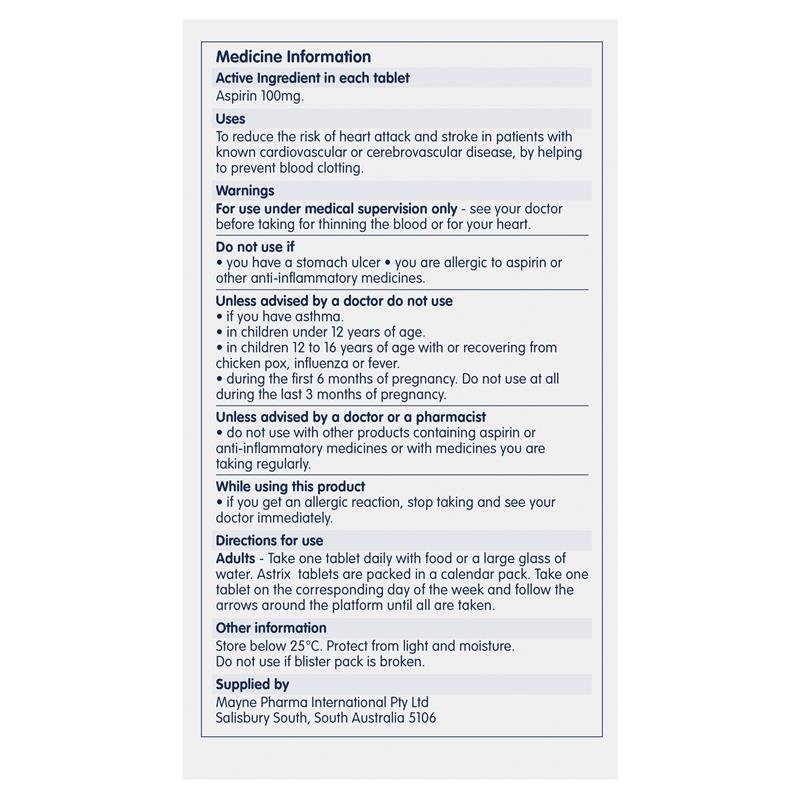 Medicine Information

Active Ingredient in each tablet

Aspirin 100mg.

Uses

To reduce the risk of heart attack and stroke in patients with known cardiovascular or cerebrovascular disease, by helping to prevent blood clotting.

Warnings

For use under medical supervision only - see your doctor before taking for thinning the blood or for your heart.

Do not use if

• you have a stomach ulcer • you are allergic to aspirin or other anti-inflammatory medicines.

Unless advised by a doctor do not use

• if you have asthma.
• in children under 12 years of age.
• in children 12 to 16 years of age with or recovering from chicken pox, influenza or fever.
• during the first 6 months of pregnancy. Do not use at all during the last 3 months of pregnancy.

Unless advised by a doctor or a pharmacist

• do not use with other products containing aspirin or anti-inflammatory medicines or with medicines you are taking regularly.

While using this product

• if you get an allergic reaction, stop taking and see your doctor immediately.

Directions for use

Adults - Take one tablet daily with food or a large glass of water. Astrix tablets are packed in a calendar pack. Take one tablet on the corresponding day of the week and follow the arrows around the platform until all are taken.

Other information

Store below 25°C. Protect from light and moisture.
Do not use if blister pack is broken.

Supplied by

Mayne Pharma International Pty Ltd
Salisbury South, South Australia 5106